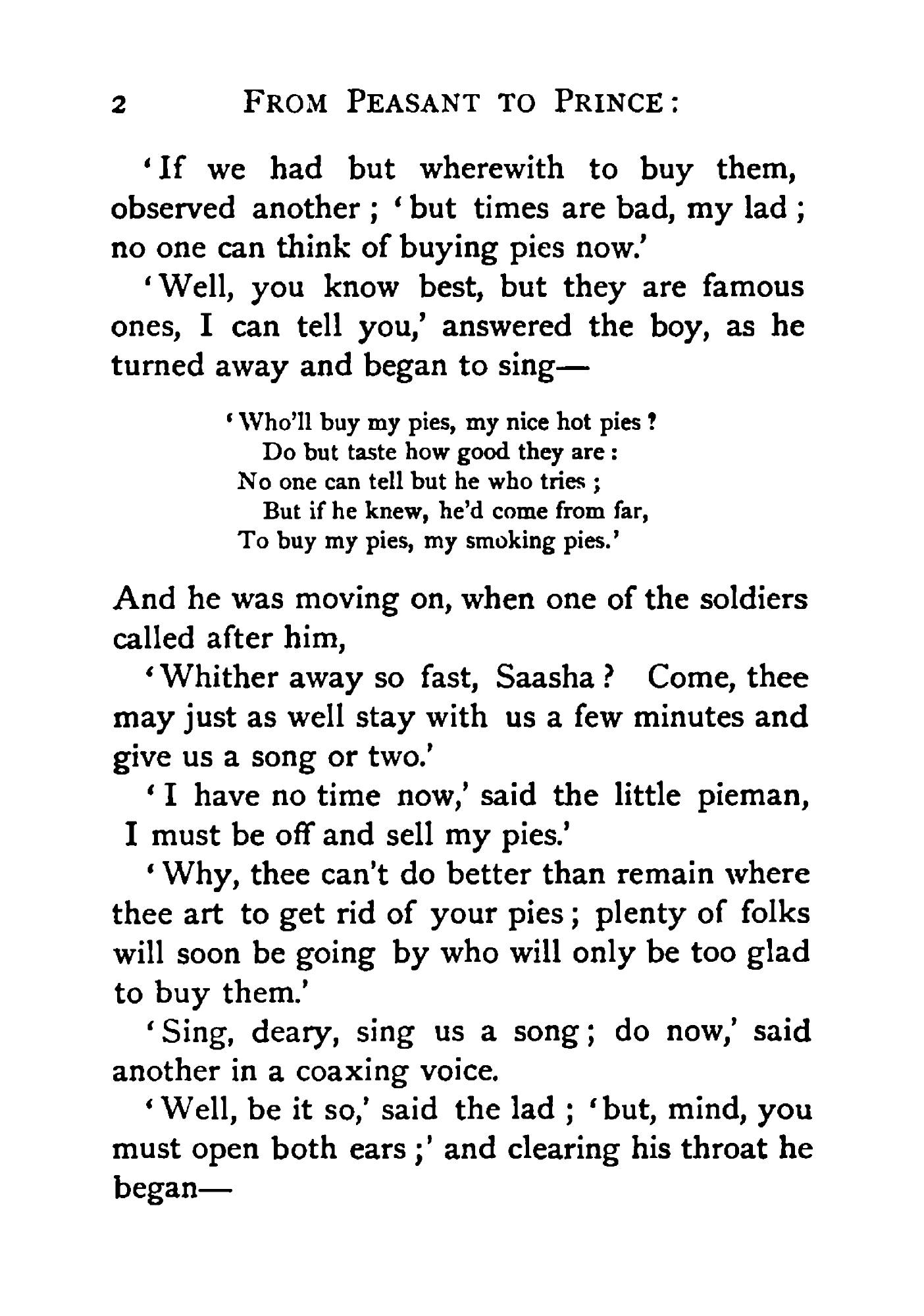 2 FROM PEASANT TO PRINCE:

'If we had but wherewith to buy them, observed another; 'but times are bad, my lad; no one can think of buying pies now.'

'Well, you know best, but they are famous ones, I can tell you,' answered the boy, as he turned away and began to sing—

'Who'll buy my pies, my nice hot pies?
Do but taste how good they are:
No one can tell but he who tries;
But if he knew, he'd come from far,
To buy my pies, my smoking pies.'

And he was moving on, when one of the soldiers called after him,

'Whither away so fast, Saasha? Come, thee may just as well stay with us a few minutes and give us a song or two.'

'I have no time now,' said the little pieman, I must be off and sell my pies.'

'Why, thee can't do better than remain where thee art to get rid of your pies; plenty of folks will soon be going by who will only be too glad to buy them.'

'Sing, deary, sing us a song; do now,' said another in a coaxing voice.

'Well, be it so,' said the lad; 'but, mind, you must open both ears;' and clearing his throat he began—